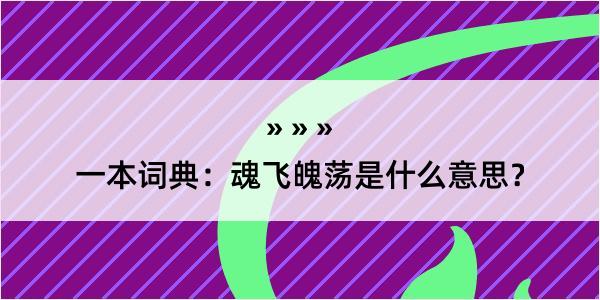 » » »

一本词典：魂飞魄荡是什么意思？